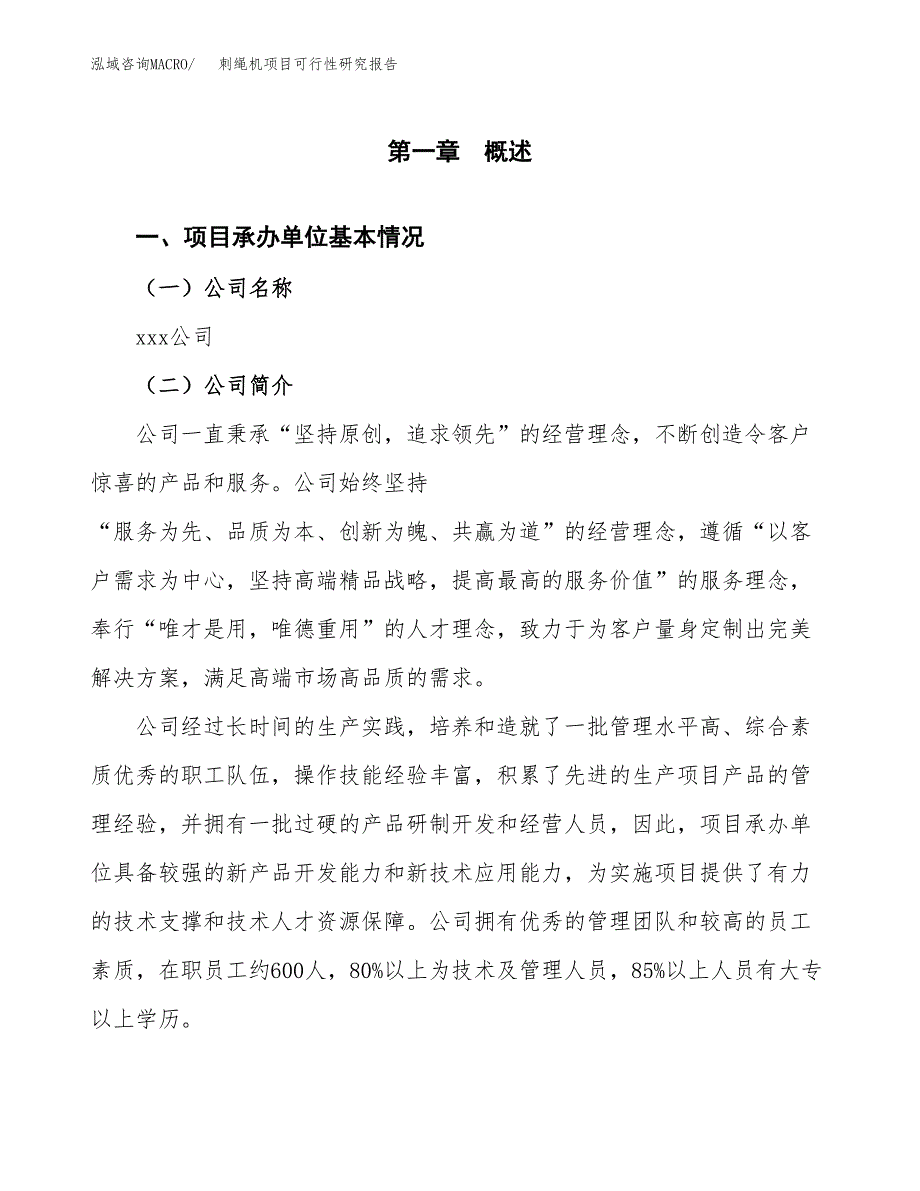 泓域咨询MACRO/　　刺绳机项目可行性研究报告

第一章　概述

一、项目承办单位基本情况

（一）公司名称

xxx公司

（二）公司简介

公司一直秉承“坚持原创，追求领先”的经营理念，不断创造令客户惊喜的产品和服务。公司始终坚持
“服务为先、品质为本、创新为魄、共赢为道”的经营理念，遵循“以客户需求为中心，坚持高端精品战略，提高最高的服务价值”的服务理念，奉行“唯才是用，唯德重用”的人才理念，致力于为客户量身定制出完美解决方案，满足高端市场高品质的需求。

公司经过长时间的生产实践，培养和造就了一批管理水平高、综合素质优秀的职工队伍，操作技能经验丰富，积累了先进的生产项目产品的管理经验，并拥有一批过硬的产品研制开发和经营人员，因此，项目承办单位具备较强的新产品开发能力和新技术应用能力，为实施项目提供了有力的技术支撑和技术人才资源保障。公司拥有优秀的管理团队和较高的员工素质，在职员工约600人，80%以上为技术及管理人员，85%以上人员有大专以上学历。